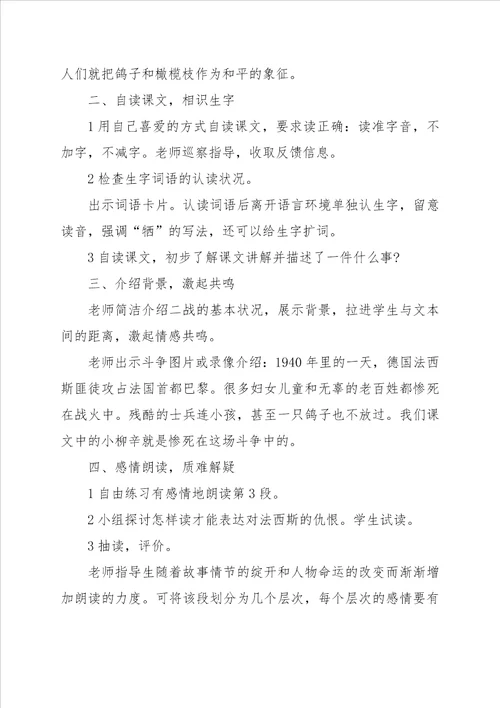 人们就把鸽子和橄榄枝作为和平的象征。

二、自读课文，相识生字

1 用自己喜爱的方式自读课文，要求读正确：读准字音，不加字，不减字。老师巡察指导，收取反馈信息。

2 检查生字词语的认读状况。

出示词语卡片。认读词语后离开语言环境单独认生字，留意读音，强调“牺”的写法，还可以给生字扩词。

3 自读课文，初步了解课文讲解并描述了一件什么事？

三、介绍背景，激起共鸣

老师简洁介绍二战的基本状况，展示背景，拉进学生与文本间的距离，激起情感共鸣。

老师出示斗争图片或录像介绍：1940 年里的一天，德国法西斯匪徒攻占法国首都巴黎。很多妇女儿童和无辜的老百姓都惨死在战火中。残酷的士兵连小孩，甚至一只鸽子也不放过。我们课文中的小柳辛就是惨死在这场斗争中的。

四、感情朗读，质难解疑

1 自由练习有感情地朗读第 3 段。

2 小组探讨怎样读才能表达对法西斯的仇恨。学生试读。

3 抽读，评价。

老师指导生随着故事情节的绽开和人物命运的改变而渐渐增加朗读的力度。可将该段划分为几个层次，每个层次的感情要有